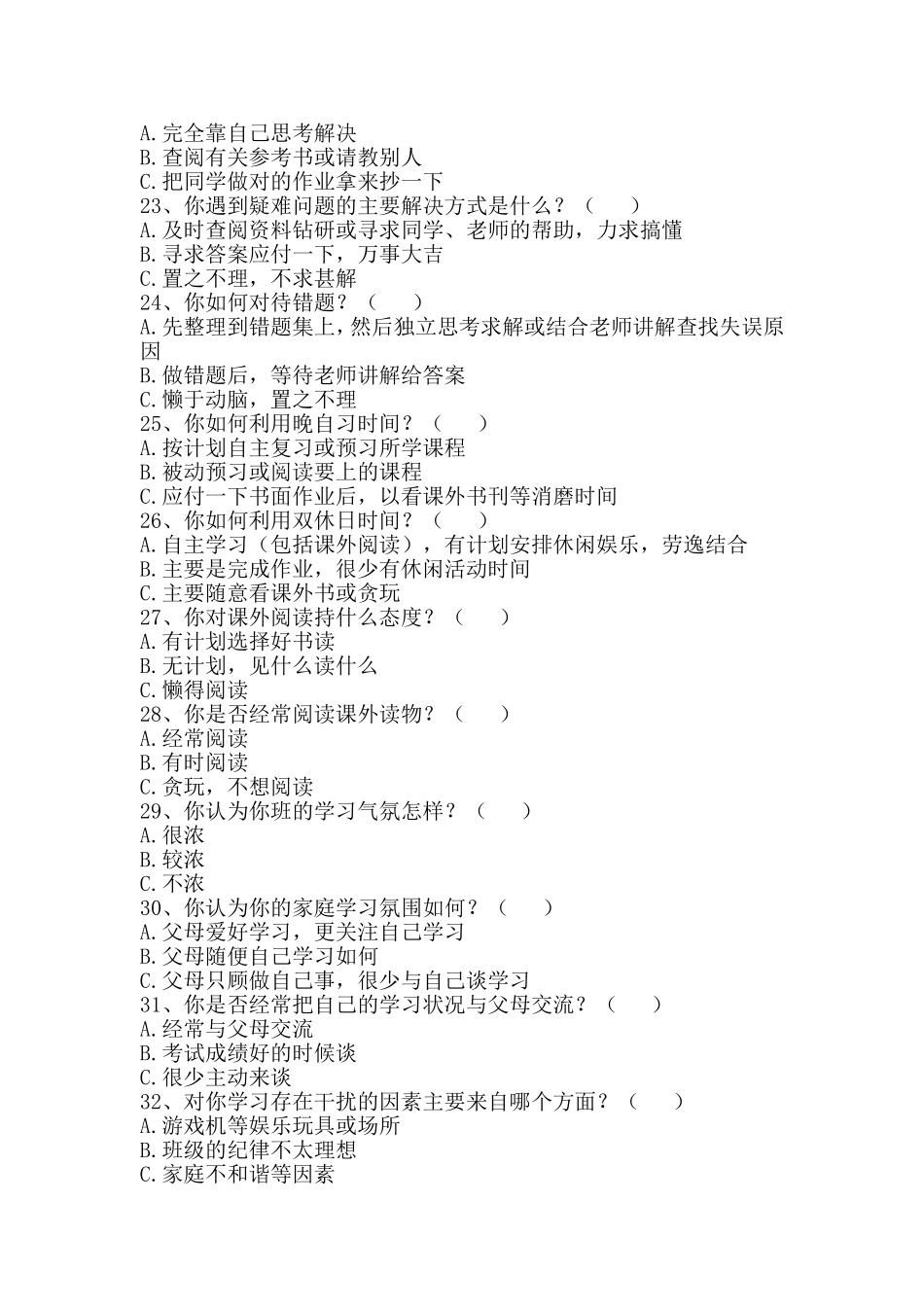 A.完全靠自己思考解决
B.查阅有关参考书或请教别人
C.把同学做对的作业拿来抄一下
23、你遇到疑难问题的主要解决方式是什么？（　　）
A.及时查阅资料钻研或寻求同学、老师的帮助，力求搞懂
B.寻求答案应付一下，万事大吉
C.置之不理，不求甚解
24、你如何对待错题？（　　）
A.先整理到错题集上，然后独立思考求解或结合老师讲解查找失误原因
B.做错题后，等待老师讲解给答案
C.懒于动脑，置之不理
25、你如何利用晚自习时间？（　　）
A.按计划自主复习或预习所学课程
B.被动预习或阅读要上的课程
C.应付一下书面作业后，以看课外书刊等消磨时间
26、你如何利用双休日时间？（　　）
A.自主学习（包括课外阅读），有计划安排休闲娱乐，劳逸结合
B.主要是完成作业，很少有休闲活动时间
C.主要随意看课外书或贪玩
27、你对课外阅读持什么态度？（　　）
A.有计划选择好书读
B.无计划，见什么读什么
C.懒得阅读
28、你是否经常阅读课外读物？（　　）
A.经常阅读
B.有时阅读
C.贪玩，不想阅读
29、你认为你班的学习气氛怎样？（　　）
A.很浓
B.较浓
C.不浓
30、你认为你的家庭学习氛围如何？（　　）
A.父母爱好学习，更关注自己学习
B.父母随便自己学习如何
C.父母只顾做自己事，很少与自己谈学习
31、你是否经常把自己的学习状况与父母交流？（　　）
A.经常与父母交流
B.考试成绩好的时候谈
C.很少主动来谈
32、对你学习存在干扰的因素主要来自哪个方面？（　　）
A.游戏机等娱乐玩具或场所
B.班级的纪律不太理想
C.家庭不和谐等因素